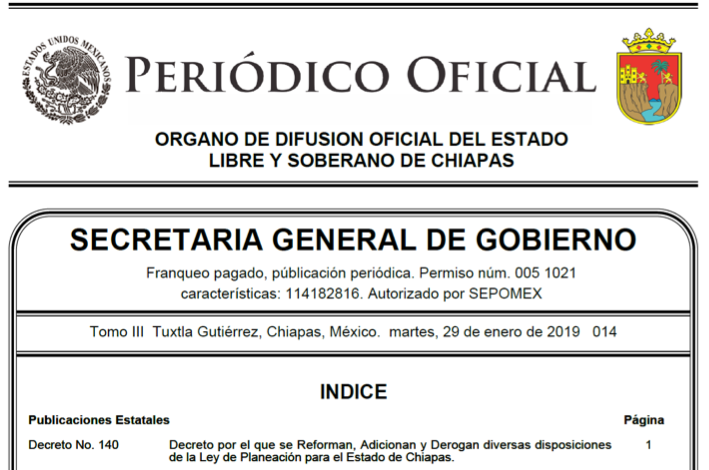 ESTADOS UNIDOS MEXICANOS

PERIÓDICO OFICIAL

ORGANO DE DIFUSION OFICIAL DEL ESTADO
LIBRE Y SOBERANO DE CHIAPAS

SECRETARIA GENERAL DE GOBIERNO

Franqueo pagado, publicación periódica. Permiso núm. 005 1021
características: 114182816. Autorizado por SEPOMEX

Tomo III Tuxtla Gutiérrez, Chiapas, México. martes, 29 de enero de 2019 014

INDICE

| Publicaciones Estatales | | Página |
|---|---|---|
| Decreto No. 140 | Decreto por el que se Reforman, Adicionan y Derogan diversas disposiciones de la Ley de Planeación para el Estado de Chiapas. | 1 |